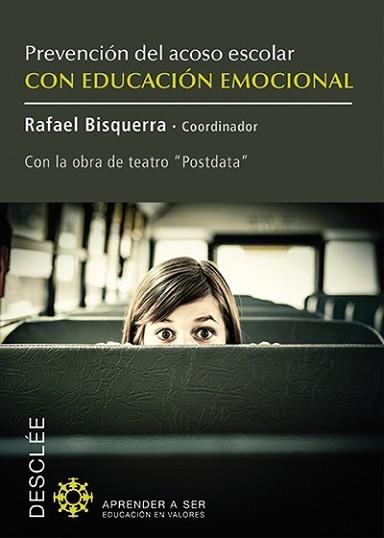 Prevención del acoso escolar
CON EDUCACIÓN EMOCIONAL

Rafael Bisquerra · Coordinador

Con la obra de teatro "Postdata"

DESCLÉE

APRENDER A SER
EDUCACIÓN EN VALORES